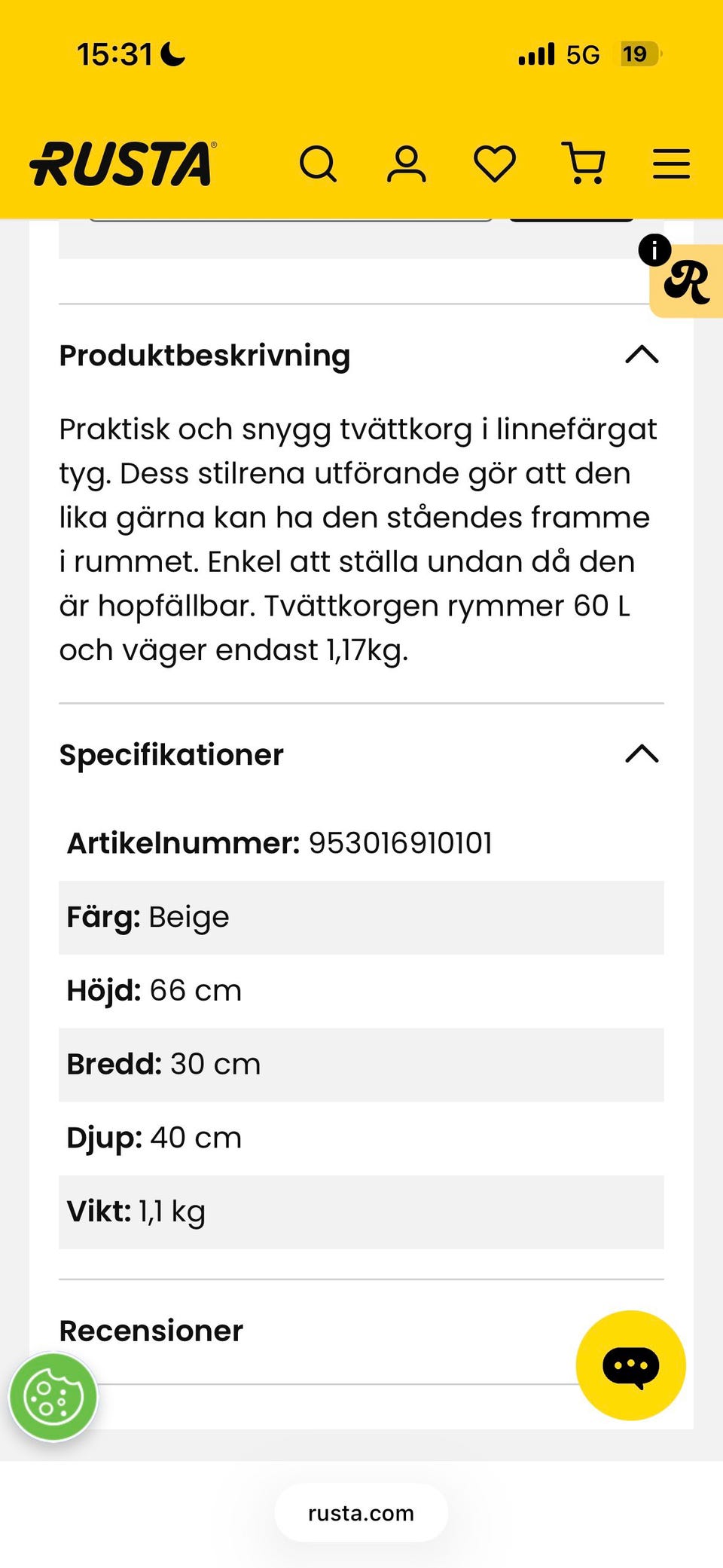 15:31

5G 19

RUSTA

R

Produktbeskrivning

Praktisk och snygg tvättkorg i linnefärgat tyg. Dess stilrena utförande gör att den lika gärna kan ha den ståendes framme i rummet. Enkel att ställa undan då den är hopfällbar. Tvättkorgen rymmer 60 L och väger endast 1,17kg.

Specifikationer

**Artikelnummer:** 953016910101

**Färg:** Beige

**Höjd:** 66 cm

**Bredd:** 30 cm

**Djup:** 40 cm

**Vikt:** 1,1 kg

Recensioner

rusta.com